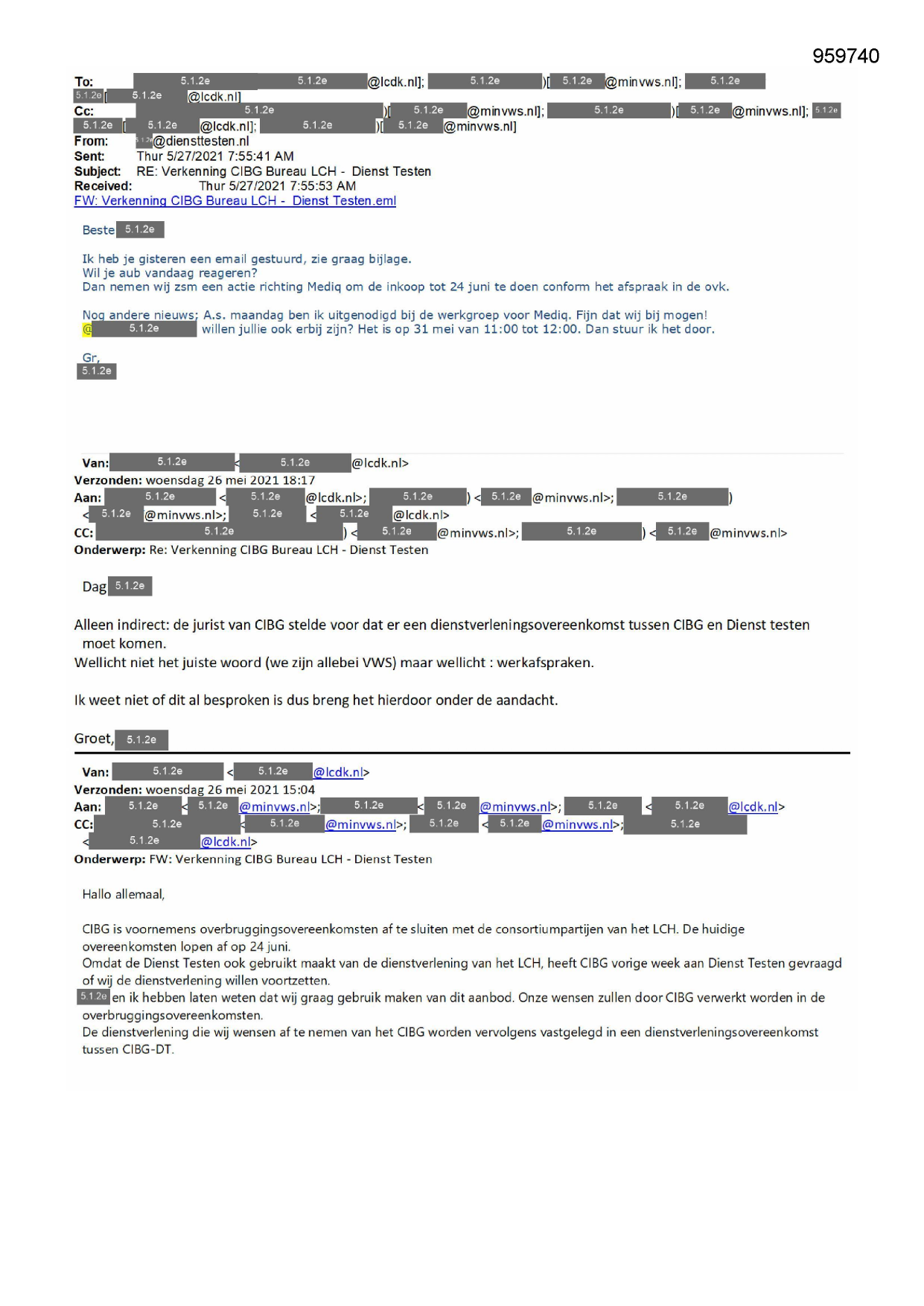 959740

To: 5.1.2e 5.1.2e @lcdk.nl]; 5.1.2e )[ 5.1.2e @minvws.nl]; 5.1.2e 5.1.2e [ 5.1.2e @lcdk.nl]
Cc: 5.1.2e )[ 5.1.2e @minvws.nl]; 5.1.2e )[ 5.1.2e @minvws.nl]; 5.1.2e 5.1.2e [ 5.1.2e @lcdk.nl]; 5.1.2e )[ 5.1.2e @minvws.nl]
From: 5.1.2e @diensttesten.nl
Sent: Thur 5/27/2021 7:55:41 AM
Subject: RE: Verkenning CIBG Bureau LCH - Dienst Testen
Received: Thur 5/27/2021 7:55:53 AM
FW: Verkenning CIBG Bureau LCH - Dienst Testen.eml

Beste 5.1.2e

Ik heb je gisteren een email gestuurd, zie graag bijlage.
Wil je aub vandaag reageren?
Dan nemen wij zsm een actie richting Mediq om de inkoop tot 24 juni te doen conform het afspraak in de ovk.

Nog andere nieuws; A.s. maandag ben ik uitgenodigd bij de werkgroep voor Mediq. Fijn dat wij bij mogen!
@ 5.1.2e willen jullie ook erbij zijn? Het is op 31 mei van 11:00 tot 12:00. Dan stuur ik het door.

Gr,
5.1.2e

Van: 5.1.2e < 5.1.2e @lcdk.nl>
Verzonden: woensdag 26 mei 2021 18:17
Aan: 5.1.2e < 5.1.2e @lcdk.nl>; 5.1.2e ) < 5.1.2e @minvws.nl>; 5.1.2e ) < 5.1.2e @minvws.nl>; 5.1.2e < 5.1.2e @lcdk.nl>
CC: 5.1.2e ) < 5.1.2e @minvws.nl>; 5.1.2e ) < 5.1.2e @minvws.nl>
Onderwerp: Re: Verkenning CIBG Bureau LCH - Dienst Testen

Dag 5.1.2e

Alleen indirect: de jurist van CIBG stelde voor dat er een dienstverleningsovereenkomst tussen CIBG en Dienst testen moet komen.
Wellicht niet het juiste woord (we zijn allebei VWS) maar wellicht : werkafspraken.

Ik weet niet of dit al besproken is dus breng het hierdoor onder de aandacht.

Groet, 5.1.2e

Van: 5.1.2e < 5.1.2e @lcdk.nl>
Verzonden: woensdag 26 mei 2021 15:04
Aan: 5.1.2e < 5.1.2e @minvws.nl>; 5.1.2e < 5.1.2e @minvws.nl>; 5.1.2e < 5.1.2e @lcdk.nl>
CC: 5.1.2e < 5.1.2e @minvws.nl>; 5.1.2e < 5.1.2e @minvws.nl>; 5.1.2e < 5.1.2e @lcdk.nl>
Onderwerp: FW: Verkenning CIBG Bureau LCH - Dienst Testen

Hallo allemaal,

CIBG is voornemens overbruggingsovereenkomsten af te sluiten met de consortiumpartijen van het LCH. De huidige overeenkomsten lopen af op 24 juni.
Omdat de Dienst Testen ook gebruikt maakt van de dienstverlening van het LCH, heeft CIBG vorige week aan Dienst Testen gevraagd of wij de dienstverlening willen voortzetten.
5.1.2e en ik hebben laten weten dat wij graag gebruik maken van dit aanbod. Onze wensen zullen door CIBG verwerkt worden in de overbruggingsovereenkomsten.
De dienstverlening die wij wensen af te nemen van het CIBG worden vervolgens vastgelegd in een dienstverleningsovereenkomst tussen CIBG-DT.